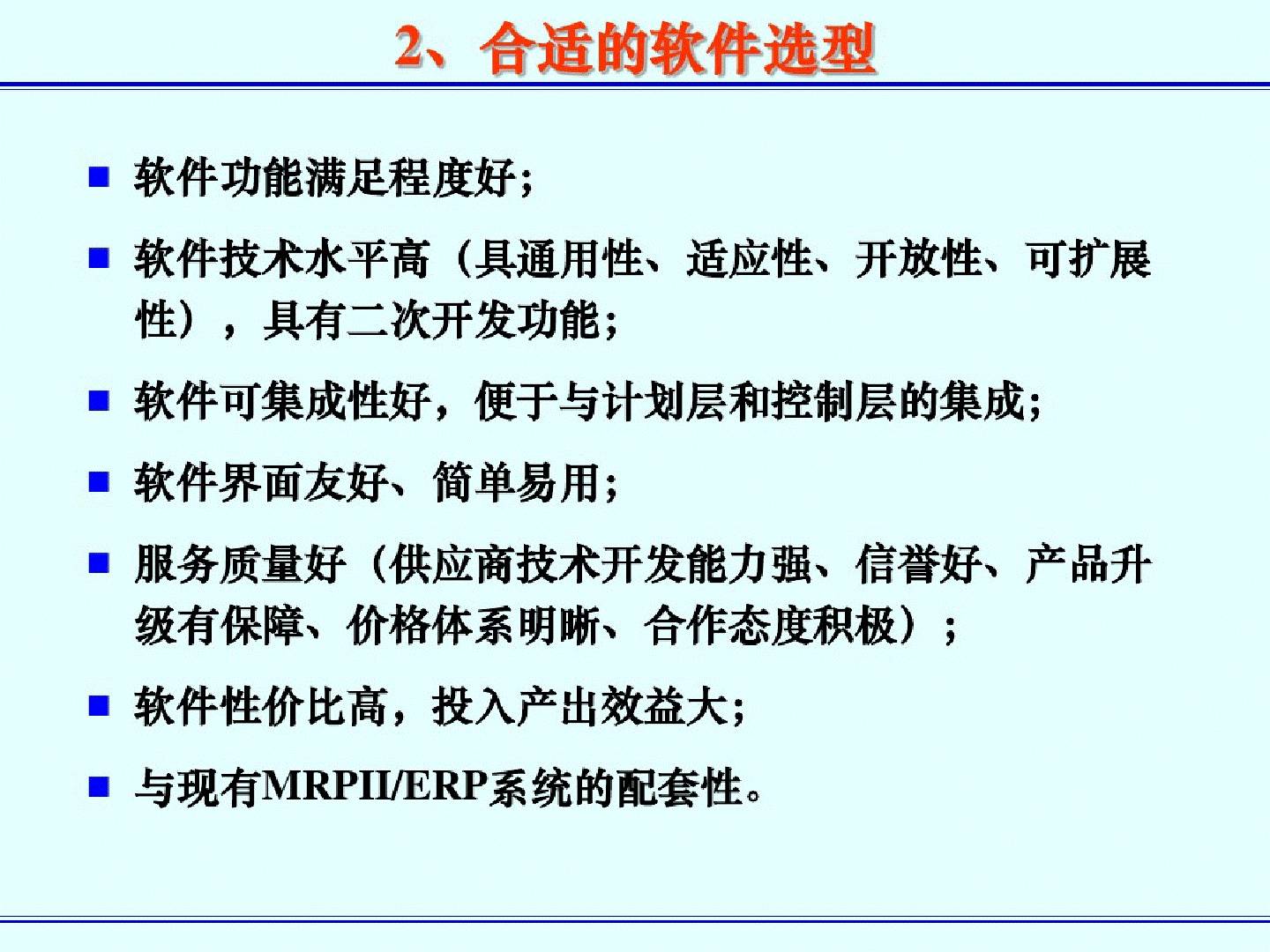 2、合适的软件选型

■ 软件功能满足程度好；

■ 软件技术水平高（具通用性、适应性、开放性、可扩展性），具有二次开发功能；

■ 软件可集成性好，便于与计划层和控制层的集成；

■ 软件界面友好、简单易用；

■ 服务质量好（供应商技术开发能力强、信誉好、产品升级有保障、价格体系明晰、合作态度积极）；

■ 软件性价比高，投入产出效益大；

■ 与现有MRPII/ERP系统的配套性。